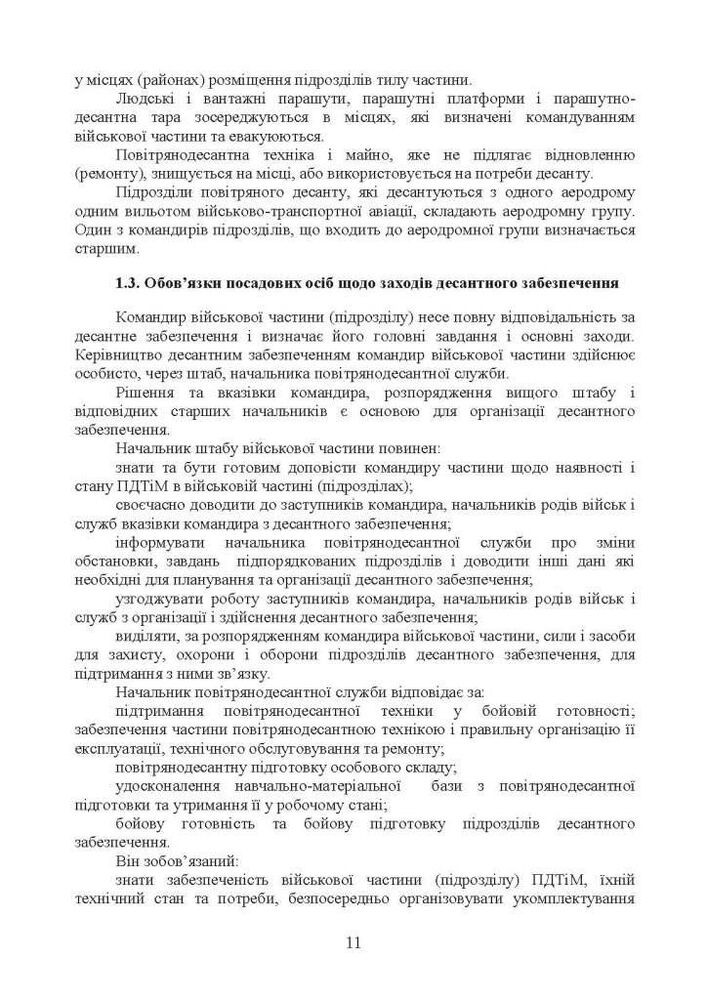 у місцях (районах) розміщення підрозділів тилу частини.

Людські і вантажні парашути, парашутні платформи і парашутно-десантна тара зосереджуються в місцях, які визначені командуванням військової частини та евакуюються.

Повітрянодесантна техніка і майно, яке не підлягає відновленню (ремонту), знищується на місці, або використовується на потреби десанту.

Підрозділи повітряного десанту, які десантуються з одного аеродрому одним вильотом військово-транспортної авіації, складають аеродромну групу. Один з командирів підрозділів, що входить до аеродромної групи визначається старшим.

1.3. Обов'язки посадових осіб щодо заходів десантного забезпечення

Командир військової частини (підрозділу) несе повну відповідальність за десантне забезпечення і визначає його головні завдання і основні заходи. Керівництво десантним забезпеченням командир військової частини здійснює особисто, через штаб, начальника повітрянодесантної служби.

Рішення та вказівки командира, розпорядження вищого штабу і відповідних старших начальників є основою для організації десантного забезпечення.

Начальник штабу військової частини повинен:

знати та бути готовим доповісти командиру частини щодо наявності і стану ПДТіМ в військовій частині (підрозділах);

своєчасно доводити до заступників командира, начальників родів військ і служб вказівки командира з десантного забезпечення;

інформувати начальника повітрянодесантної служби про зміни обстановки, завдань підпорядкованих підрозділів і доводити інші дані які необхідні для планування та організації десантного забезпечення;

узгоджувати роботу заступників командира, начальників родів військ і служб з організації і здійснення десантного забезпечення;

виділяти, за розпорядженням командира військової частини, сили і засоби для захисту, охорони і оборони підрозділів десантного забезпечення, для підтримання з ними зв'язку.

Начальник повітрянодесантної служби відповідає за:

підтримання повітрянодесантної техніки у бойовій готовності; забезпечення частини повітрянодесантною технікою і правильну організацію її експлуатації, технічного обслуговування та ремонту;

повітрянодесантну підготовку особового складу;

удосконалення навчально-матеріальної бази з повітрянодесантної підготовки та утримання її у робочому стані;

бойову готовність та бойову підготовку підрозділів десантного забезпечення.

Він зобов'язаний:

знати забезпеченість військової частини (підрозділу) ПДТіМ, їхній технічний стан та потреби, безпосередньо організовувати укомплектування

11